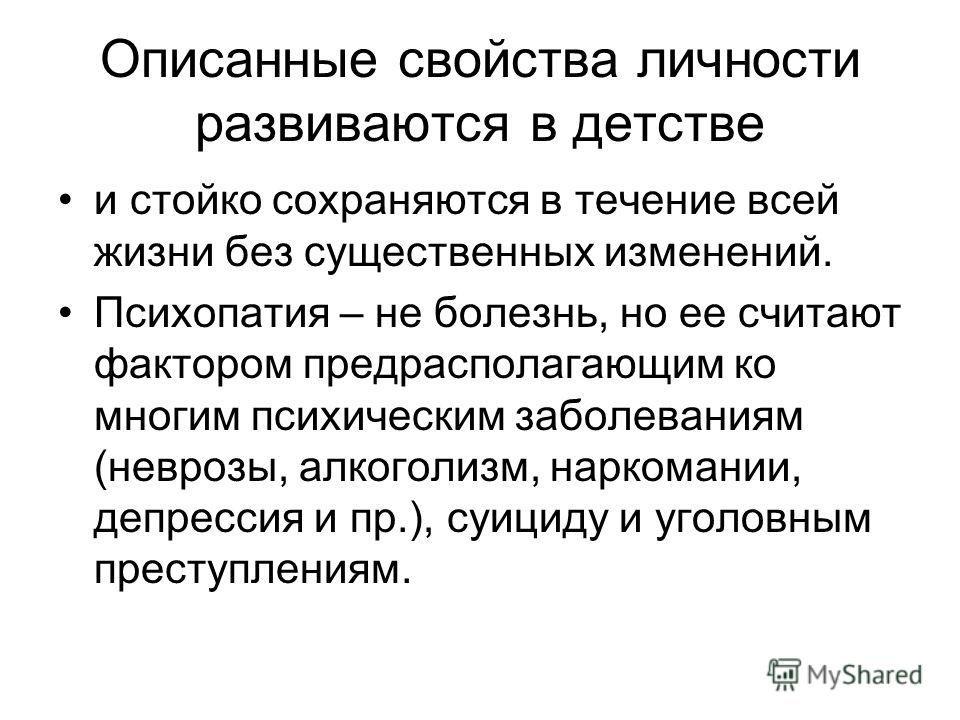 Описанные свойства личности развиваются в детстве

• и стойко сохраняются в течение всей жизни без существенных изменений.

• Психопатия – не болезнь, но ее считают фактором предрасполагающим ко многим психическим заболеваниям (неврозы, алкоголизм, наркомании, депрессия и пр.), суициду и уголовным преступлениям.

MyShared